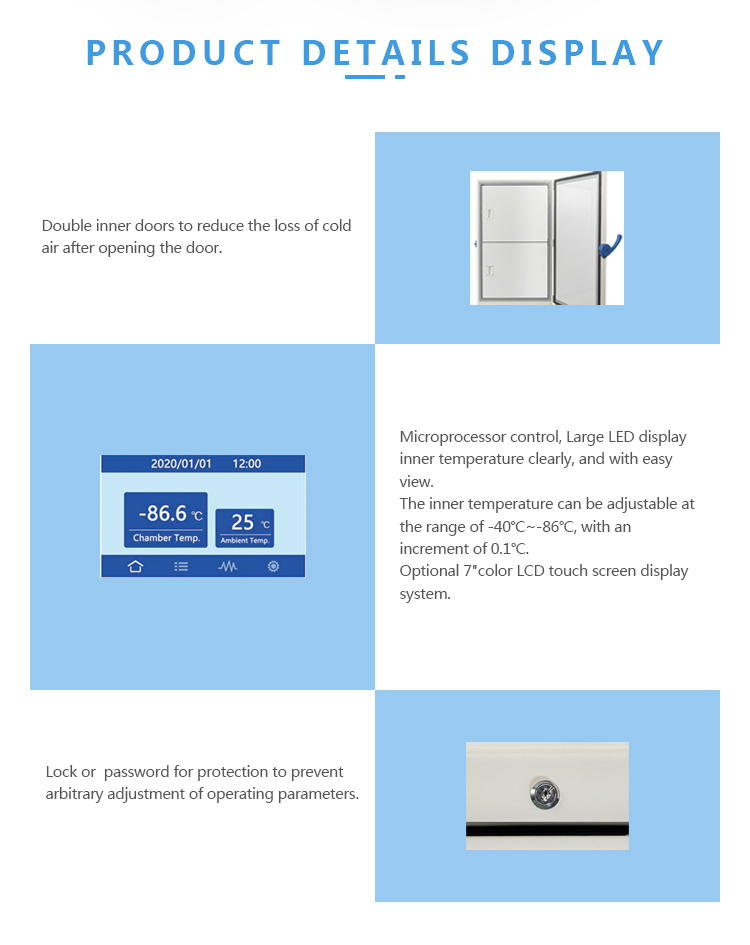 PRODUCT DETAILS DISPLAY

Double inner doors to reduce the loss of cold air after opening the door.

2020/01/01 12:00

-86.6 ℃
Chamber Temp.

25 ℃
Ambient Temp.

Microprocessor control, Large LED display inner temperature clearly, and with easy view.
The inner temperature can be adjustable at the range of -40℃~-86℃, with an increment of 0.1℃.
Optional 7"color LCD touch screen display system.

Lock or password for protection to prevent arbitrary adjustment of operating parameters.